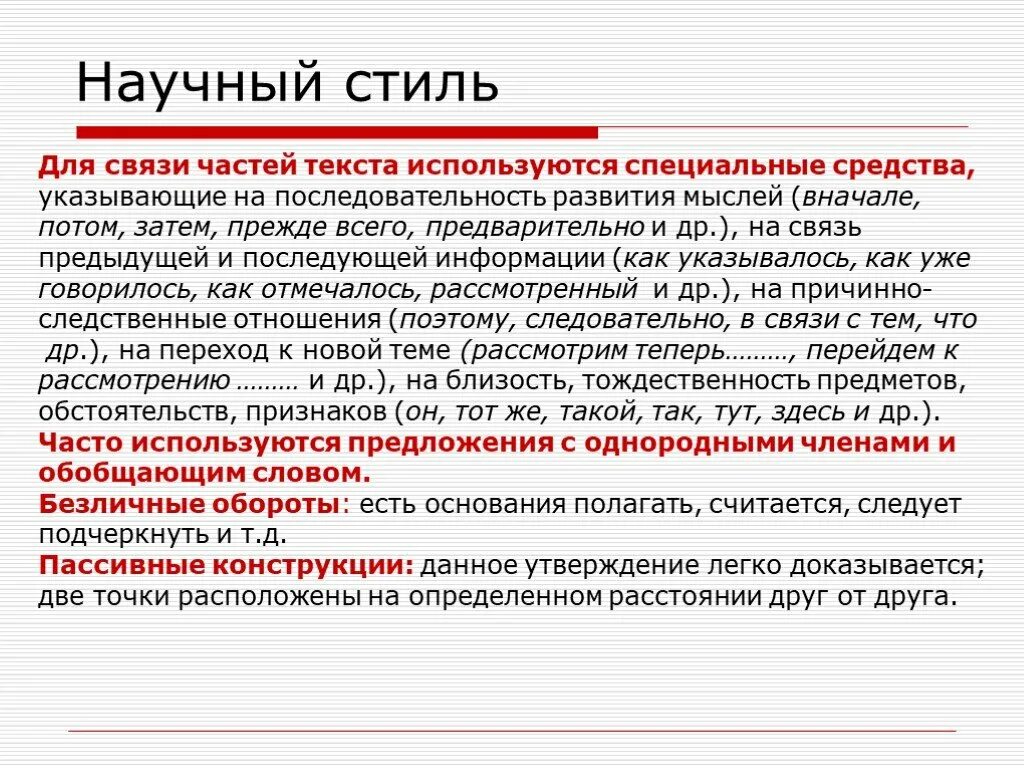 Научный стиль

Для связи частей текста используются специальные средства, указывающие на последовательность развития мыслей (вначале, потом, затем, прежде всего, предварительно и др.), на связь предыдущей и последующей информации (как указывалось, как уже говорилось, как отмечалось, рассмотренный и др.), на причинно-следственные отношения (поэтому, следовательно, в связи с тем, что др.), на переход к новой теме (рассмотрим теперь………, перейдем к рассмотрению ……… и др.), на близость, тождественность предметов, обстоятельств, признаков (он, тот же, такой, так, тут, здесь и др.).
Часто используются предложения с однородными членами и обобщающим словом.
Безличные обороты: есть основания полагать, считается, следует подчеркнуть и т.д.
Пассивные конструкции: данное утверждение легко доказывается; две точки расположены на определенном расстоянии друг от друга.